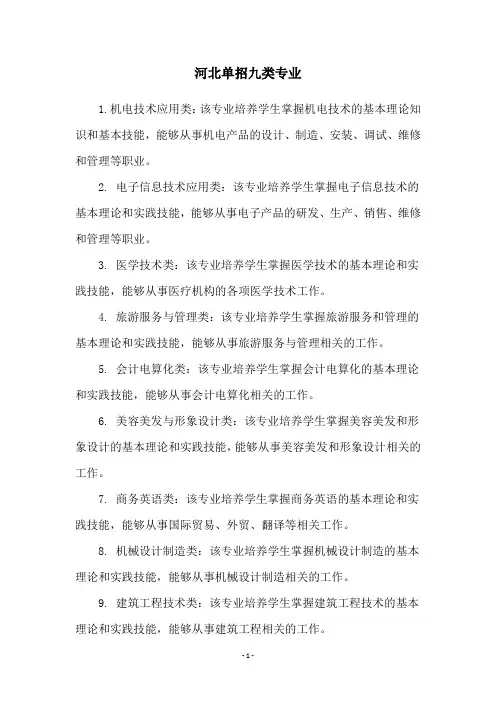 河北单招九类专业

1. 机电技术应用类：该专业培养学生掌握机电技术的基本理论知识和基本技能，能够从事机电产品的设计、制造、安装、调试、维修和管理等职业。

2. 电子信息技术应用类：该专业培养学生掌握电子信息技术的基本理论和实践技能，能够从事电子产品的研发、生产、销售、维修和管理等职业。

3. 医学技术类：该专业培养学生掌握医学技术的基本理论和实践技能，能够从事医疗机构的各项医学技术工作。

4. 旅游服务与管理类：该专业培养学生掌握旅游服务和管理的基本理论和实践技能，能够从事旅游服务与管理相关的工作。

5. 会计电算化类：该专业培养学生掌握会计电算化的基本理论和实践技能，能够从事会计电算化相关的工作。

6. 美容美发与形象设计类：该专业培养学生掌握美容美发和形象设计的基本理论和实践技能，能够从事美容美发和形象设计相关的工作。

7. 商务英语类：该专业培养学生掌握商务英语的基本理论和实践技能，能够从事国际贸易、外贸、翻译等相关工作。

8. 机械设计制造类：该专业培养学生掌握机械设计制造的基本理论和实践技能，能够从事机械设计制造相关的工作。

9. 建筑工程技术类：该专业培养学生掌握建筑工程技术的基本理论和实践技能，能够从事建筑工程相关的工作。

- 1 -